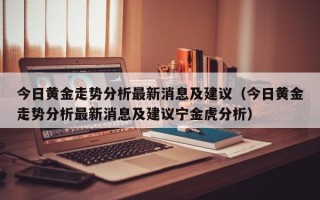 今日黄金走势分析最新消息及建议（今日黄金走势分析最新消息及建议宁金虎分析）